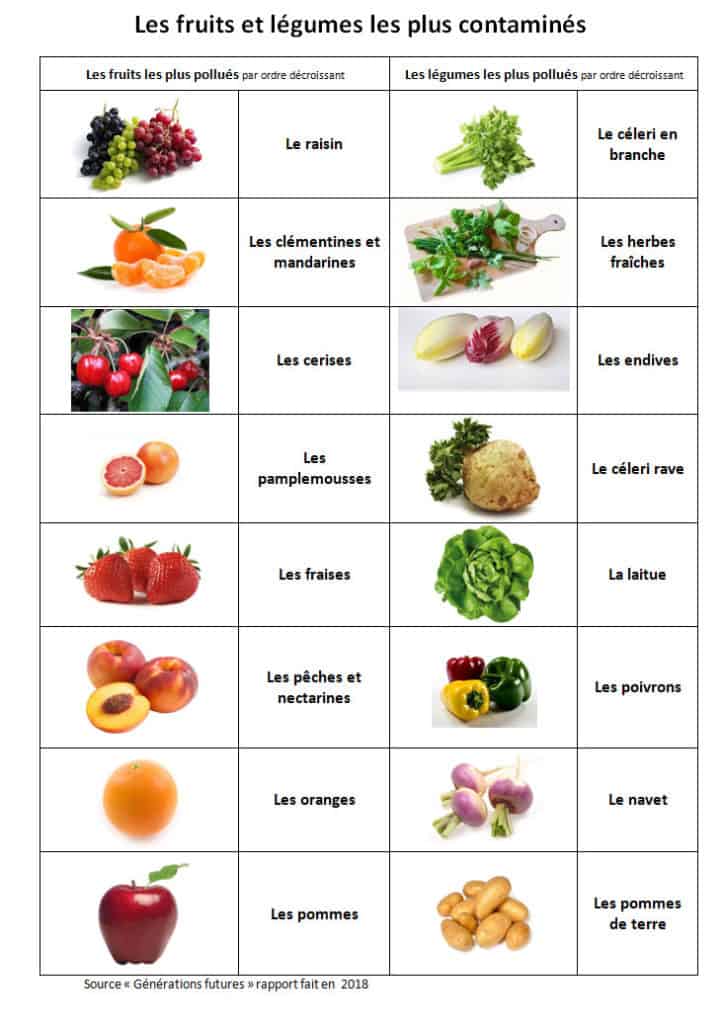 Les fruits et légumes les plus contaminés

| Les fruits les plus pollués par ordre décroissant | | Les légumes les plus pollués par ordre décroissant | |
|---|---|---|---|
| | Le raisin | | Le céleri en branche |
| | Les clémentines et mandarines | | Les herbes fraîches |
| | Les cerises | | Les endives |
| | Les pamplemousses | | Le céleri rave |
| | Les fraises | | La laitue |
| | Les pêches et nectarines | | Les poivrons |
| | Les oranges | | Le navet |
| | Les pommes | | Les pommes de terre |

Source « Générations futures » rapport fait en 2018